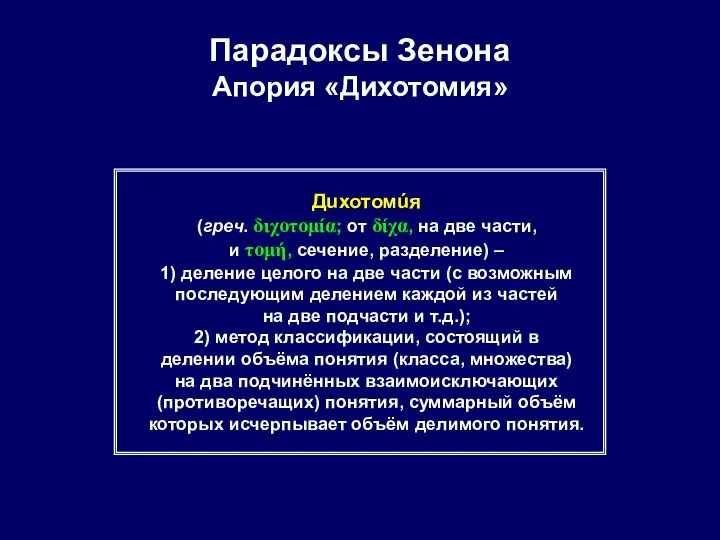 Парадоксы Зенона
Апория «Дихотомия»

Дихотоми́я
(греч. διχοτομία; от δίχα, на две части, и τομή, сечение, разделение) –
1) деление целого на две части (с возможным последующим делением каждой из частей на две подчасти и т.д.);
2) метод классификации, состоящий в делении объёма понятия (класса, множества) на два подчинённых взаимоисключающих (противоречащих) понятия, суммарный объём которых исчерпывает объём делимого понятия.